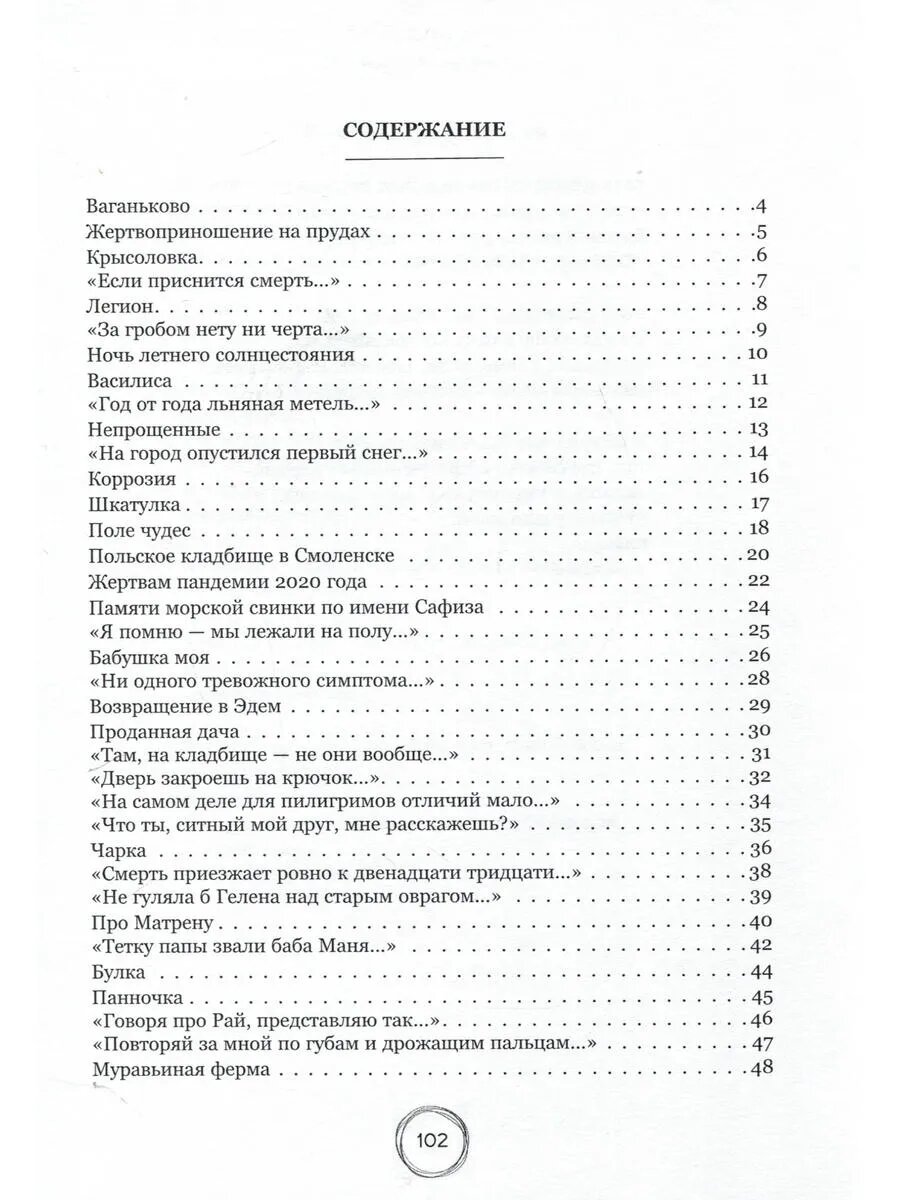 СОДЕРЖАНИЕ

Ваганьково 4
Жертвоприношение на прудах 5
Крысоловка 6
«Если приснится смерть...» 7
Легион 8
«За гробом нету ни черта...» 9
Ночь летнего солнцестояния 10
Василиса 11
«Год от года льняная метель...» 12
Непрощенные 13
«На город опустился первый снег...» 14
Коррозия 16
Шкатулка 17
Поле чудес 18
Польское кладбище в Смоленске 20
Жертвам пандемии 2020 года 22
Памяти морской свинки по имени Сафиза 24
«Я помню — мы лежали на полу...» 25
Бабушка моя 26
«Ни одного тревожного симптома...» 28
Возвращение в Эдем 29
Проданная дача 30
«Там, на кладбище — не они вообще...» 31
«Дверь закроешь на крючок...» 32
«На самом деле для пилигримов отличий мало...» 34
«Что ты, ситный мой друг, мне расскажешь?» 35
Чарка 36
«Смерть приезжает ровно к двенадцати тридцати...» 38
«Не гуляла б Гелена над старым оврагом...» 39
Про Матрену 40
«Тетку папы звали баба Маня...» 42
Булка 44
Панночка 45
«Говоря про Рай, представляю так...» 46
«Повторяй за мной по губам и дрожащим пальцам...» 47
Муравьиная ферма 48

102